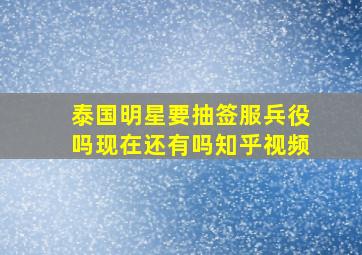 泰国明星要抽签服兵役吗现在还有吗知乎视频